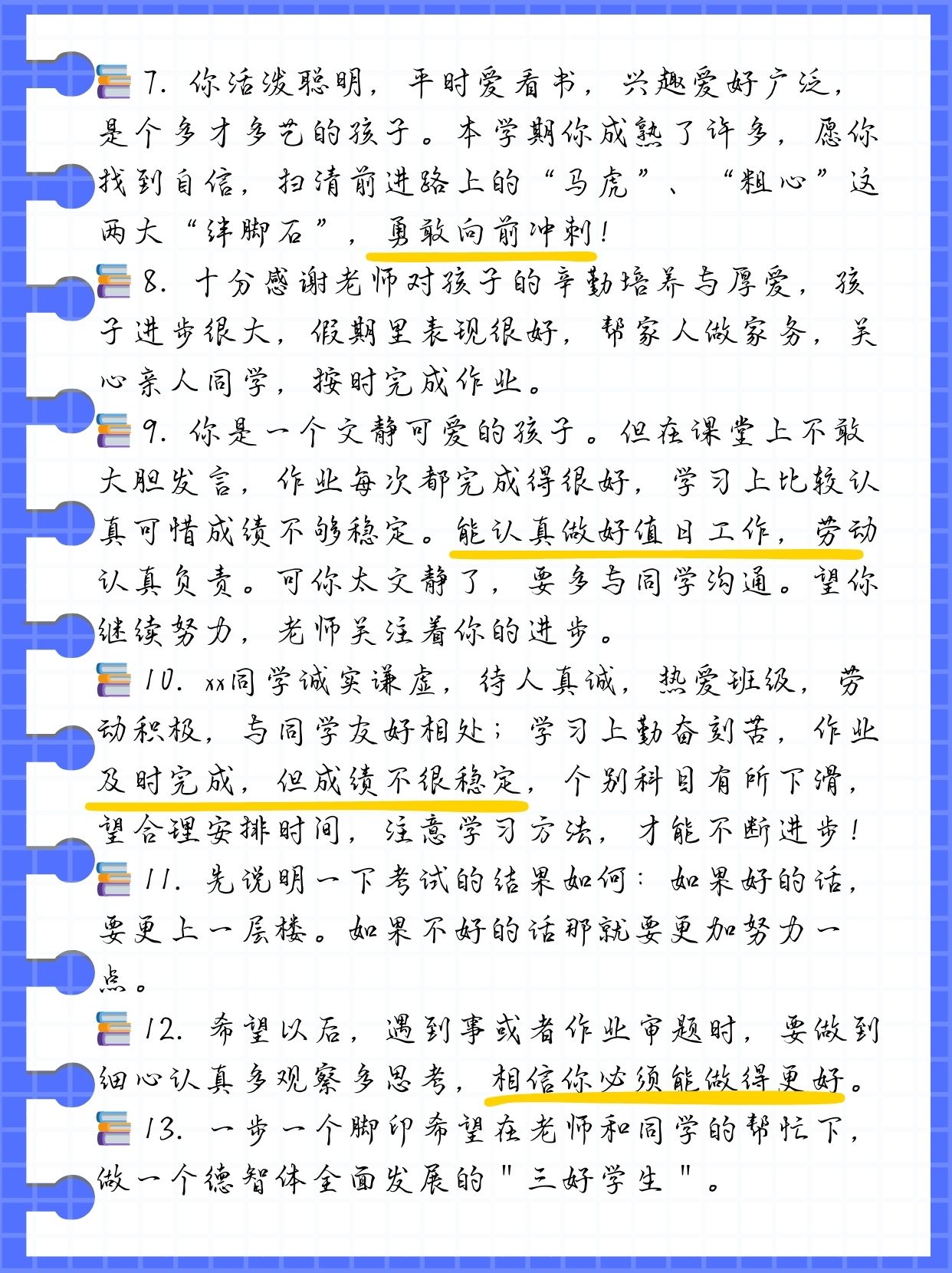 7. 你活泼聪明，平时爱看书，兴趣爱好广泛，是个多才多艺的孩子。本学期你成熟了许多，愿你找到自信，扫清前进路上的“马虎”、“粗心”这两大“绊脚石”，勇敢向前冲刺！

8. 十分感谢老师对孩子的辛勤培养与厚爱，孩子进步很大，假期里表现很好，帮家人做家务，关心亲人同学，按时完成作业。

9. 你是一个文静可爱的孩子。但在课堂上不敢大胆发言，作业每次都完成得很好，学习上比较认真可惜成绩不够稳定。能认真做好值日工作，劳动认真负责。可你太文静了，要多与同学沟通。望你继续努力，老师关注着你的进步。

10. xx同学诚实谦虚，待人真诚，热爱班级，劳动积极，与同学友好相处；学习上勤奋刻苦，作业及时完成，但成绩不很稳定，个别科目有所下滑，望合理安排时间，注意学习方法，才能不断进步！

11. 先说明一下考试的结果如何：如果好的话，要更上一层楼。如果不好的话那就要更加努力一点。

12. 希望以后，遇到事或者作业审题时，要做到细心认真多观察多思考，相信你必须能做得更好。

13. 一步一个脚印希望在老师和同学的帮忙下，做一个德智体全面发展的"三好学生"。